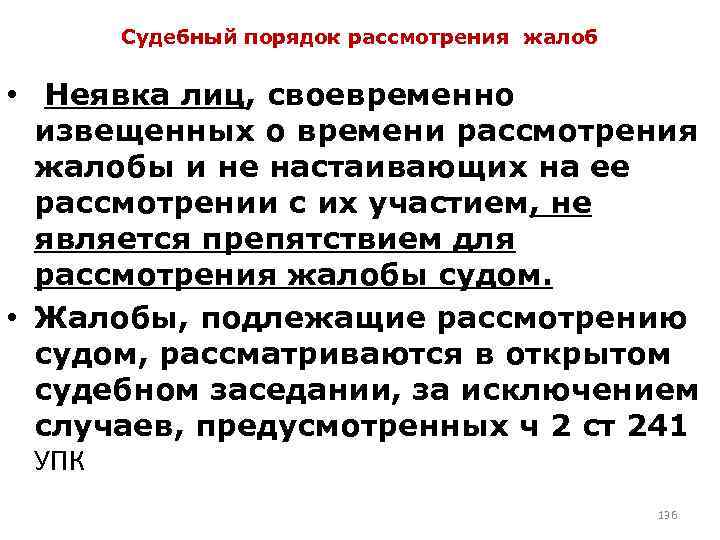 Судебный порядок рассмотрения жалоб

• Неявка лиц, своевременно извещенных о времени рассмотрения жалобы и не настаивающих на ее рассмотрении с их участием, не является препятствием для рассмотрения жалобы судом.

• Жалобы, подлежащие рассмотрению судом, рассматриваются в открытом судебном заседании, за исключением случаев, предусмотренных ч 2 ст 241 УПК

136